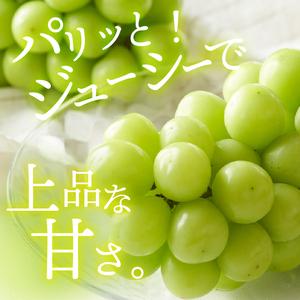 パリッと！
ジューシーで

上品な
甘さ。